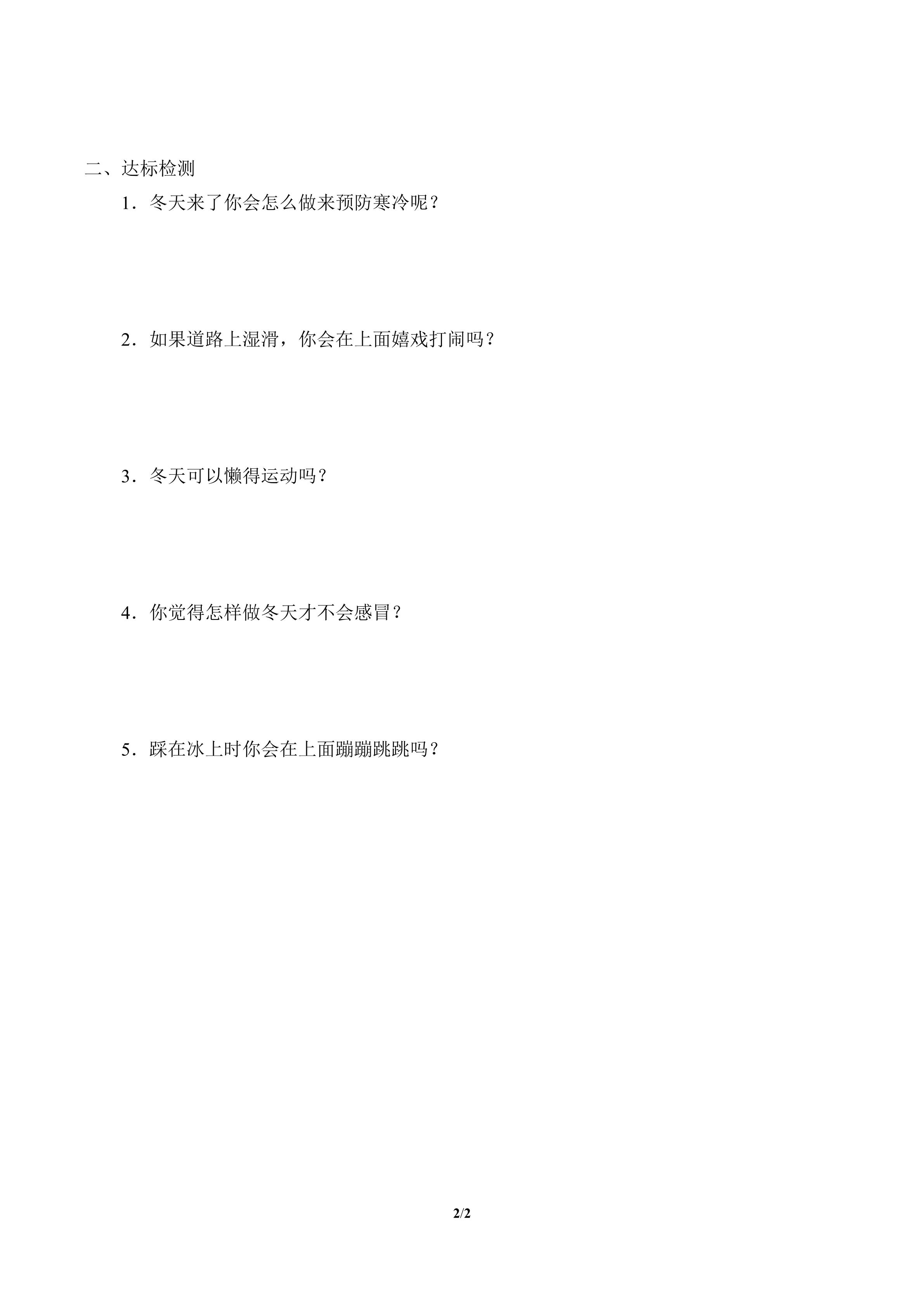 二、达标检测

1．冬天来了你会怎么做来预防寒冷呢？

2．如果道路上湿滑，你会在上面嬉戏打闹吗？

3．冬天可以懒得运动吗？

4．你觉得怎样做冬天才不会感冒？

5．踩在冰上时你会在上面蹦蹦跳跳吗？

2/2